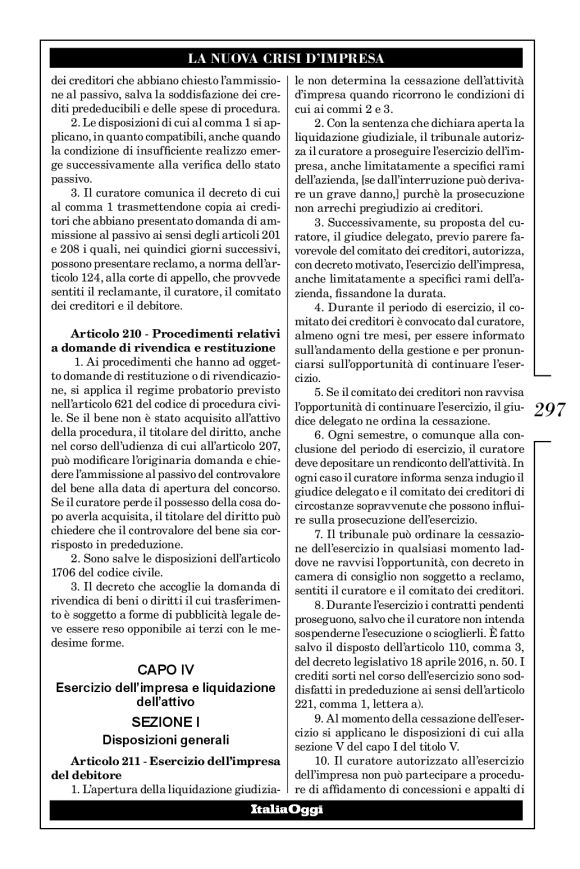 LA NUOVA CRISI D'IMPRESA

dei creditori che abbiano chiesto l'ammissione al passivo, salva la soddisfazione dei crediti prededucibili e delle spese di procedura.

2. Le disposizioni di cui al comma 1 si applicano, in quanto compatibili, anche quando la condizione di insufficiente realizzo emerge successivamente alla verifica dello stato passivo.

3. Il curatore comunica il decreto di cui al comma 1 trasmettendone copia ai creditori che abbiano presentato domanda di ammissione al passivo ai sensi degli articoli 201 e 208 i quali, nei quindici giorni successivi, possono presentare reclamo, a norma dell'articolo 124, alla corte di appello, che provvede sentiti il reclamante, il curatore, il comitato dei creditori e il debitore.

Articolo 210 - Procedimenti relativi a domande di rivendica e restituzione

1. Ai procedimenti che hanno ad oggetto domande di restituzione o di rivendicazione, si applica il regime probatorio previsto nell'articolo 621 del codice di procedura civile. Se il bene non è stato acquisito all'attivo della procedura, il titolare del diritto, anche nel corso dell'udienza di cui all'articolo 207, può modificare l'originaria domanda e chiedere l'ammissione al passivo del controvalore del bene alla data di apertura del concorso. Se il curatore perde il possesso della cosa dopo averla acquisita, il titolare del diritto può chiedere che il controvalore del bene sia corrisposto in prededuzione.

2. Sono salve le disposizioni dell'articolo 1706 del codice civile.

3. Il decreto che accoglie la domanda di rivendica di beni o diritti il cui trasferimento è soggetto a forme di pubblicità legale deve essere reso opponibile ai terzi con le medesime forme.

CAPO IV
Esercizio dell'impresa e liquidazione dell'attivo
SEZIONE I
Disposizioni generali

Articolo 211 - Esercizio dell'impresa del debitore

1. L'apertura della liquidazione giudiziale non determina la cessazione dell'attività d'impresa quando ricorrono le condizioni di cui ai commi 2 e 3.

2. Con la sentenza che dichiara aperta la liquidazione giudiziale, il tribunale autorizza il curatore a proseguire l'esercizio dell'impresa, anche limitatamente a specifici rami dell'azienda, [se dall'interruzione può derivare un grave danno,] purchè la prosecuzione non arrechi pregiudizio ai creditori.

3. Successivamente, su proposta del curatore, il giudice delegato, previo parere favorevole del comitato dei creditori, autorizza, con decreto motivato, l'esercizio dell'impresa, anche limitatamente a specifici rami dell'azienda, fissandone la durata.

4. Durante il periodo di esercizio, il comitato dei creditori è convocato dal curatore, almeno ogni tre mesi, per essere informato sull'andamento della gestione e per pronunciarsi sull'opportunità di continuare l'esercizio.

5. Se il comitato dei creditori non ravvisa l'opportunità di continuare l'esercizio, il giudice delegato ne ordina la cessazione.

6. Ogni semestre, o comunque alla conclusione del periodo di esercizio, il curatore deve depositare un rendiconto dell'attività. In ogni caso il curatore informa senza indugio il giudice delegato e il comitato dei creditori di circostanze sopravvenute che possono influire sulla prosecuzione dell'esercizio.

7. Il tribunale può ordinare la cessazione dell'esercizio in qualsiasi momento laddove ne ravvisi l'opportunità, con decreto in camera di consiglio non soggetto a reclamo, sentiti il curatore e il comitato dei creditori.

8. Durante l'esercizio i contratti pendenti proseguono, salvo che il curatore non intenda sospenderne l'esecuzione o scioglierli. È fatto salvo il disposto dell'articolo 110, comma 3, del decreto legislativo 18 aprile 2016, n. 50. I crediti sorti nel corso dell'esercizio sono soddisfatti in prededuzione ai sensi dell'articolo 221, comma 1, lettera a).

9. Al momento della cessazione dell'esercizio si applicano le disposizioni di cui alla sezione V del capo I del titolo V.

10. Il curatore autorizzato all'esercizio dell'impresa non può partecipare a procedure di affidamento di concessioni e appalti di

297

ItaliaOggi